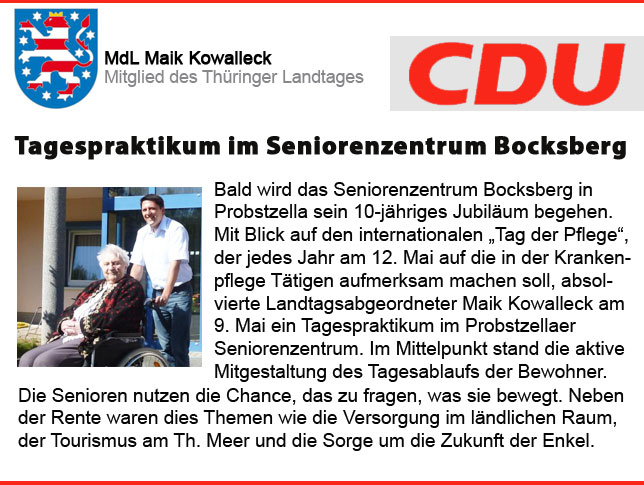 MdL Maik Kowalleck
Mitglied des Thüringer Landtages

CDU

Tagespraktikum im Seniorenzentrum Bocksberg

Bald wird das Seniorenzentrum Bocksberg in Probstzella sein 10-jähriges Jubiläum begehen. Mit Blick auf den internationalen „Tag der Pflege“, der jedes Jahr am 12. Mai auf die in der Krankenpflege Tätigen aufmerksam machen soll, absolvierte Landtagsabgeordneter Maik Kowalleck am 9. Mai ein Tagespraktikum im Probstzellaer Seniorenzentrum. Im Mittelpunkt stand die aktive Mitgestaltung des Tagesablaufs der Bewohner. Die Senioren nutzen die Chance, das zu fragen, was sie bewegt. Neben der Rente waren dies Themen wie die Versorgung im ländlichen Raum, der Tourismus am Th. Meer und die Sorge um die Zukunft der Enkel.